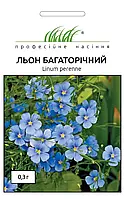 професійне насіння
ЛЬОН БАГАТОРІЧНИЙ
Linum perenne
0,3 г